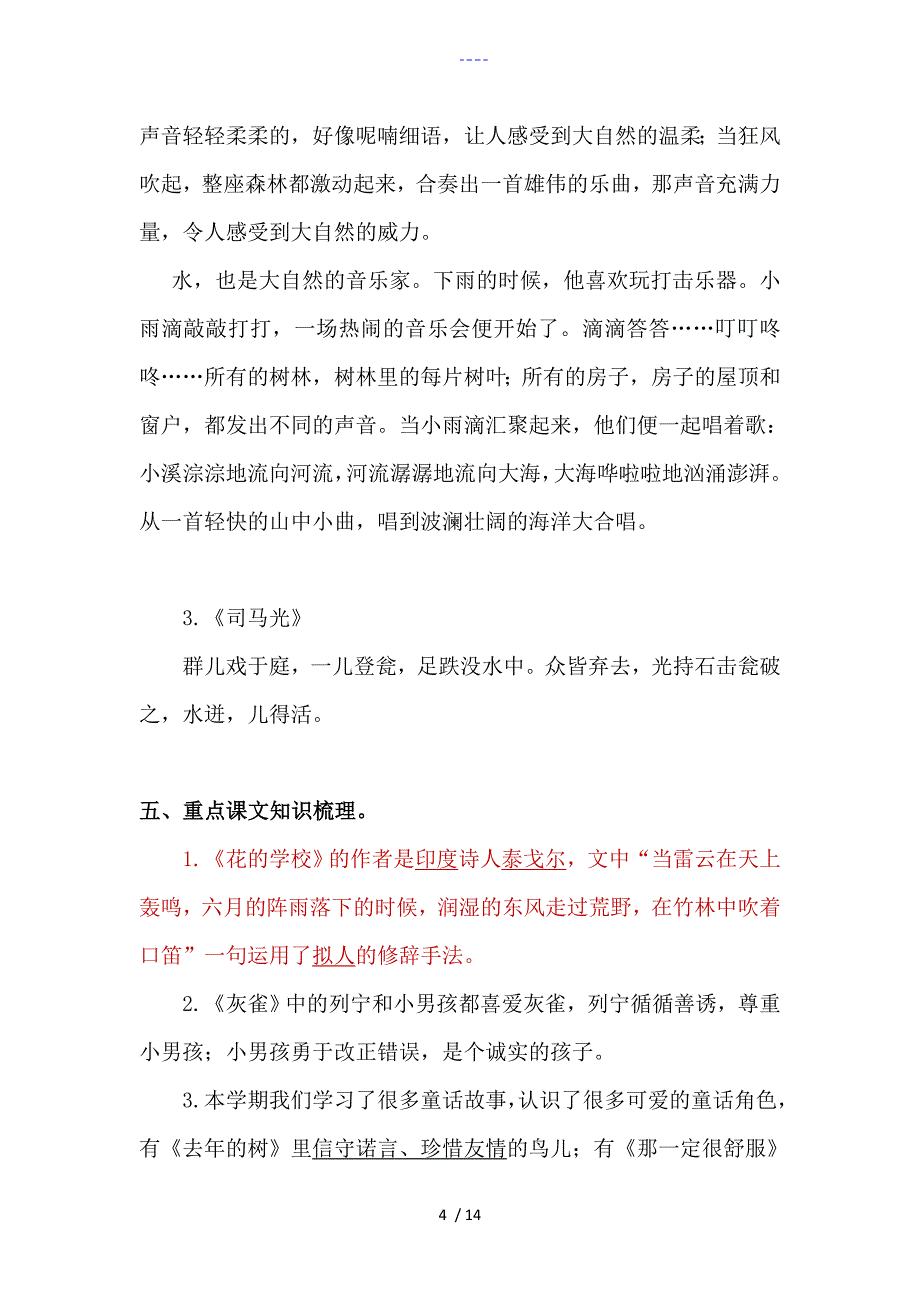 ----

声音轻轻柔柔的，好像呢喃细语，让人感受到大自然的温柔；当狂风吹起，整座森林都激动起来，合奏出一首雄伟的乐曲，那声音充满力量，令人感受到大自然的威力。

水，也是大自然的音乐家。下雨的时候，他喜欢玩打击乐器。小雨滴敲敲打打，一场热闹的音乐会便开始了。滴滴答答……叮叮咚咚……所有的树林，树林里的每片树叶；所有的房子，房子的屋顶和窗户，都发出不同的声音。当小雨滴汇聚起来，他们便一起唱着歌：小溪淙淙地流向河流，河流潺潺地流向大海，大海哗啦啦地汹涌澎湃。从一首轻快的山中小曲，唱到波澜壮阔的海洋大合唱。

3.《司马光》

群儿戏于庭，一儿登瓮，足跌没水中。众皆弃去，光持石击瓮破之，水迸，儿得活。

五、重点课文知识梳理。

1.《花的学校》的作者是印度诗人泰戈尔，文中“当雷云在天上轰鸣，六月的阵雨落下的时候，润湿的东风走过荒野，在竹林中吹着口笛”一句运用了拟人的修辞手法。

2.《灰雀》中的列宁和小男孩都喜爱灰雀，列宁循循善诱，尊重小男孩；小男孩勇于改正错误，是个诚实的孩子。

3.本学期我们学习了很多童话故事，认识了很多可爱的童话角色，有《去年的树》里信守诺言、珍惜友情的鸟儿；有《那一定很舒服》

4 / 14